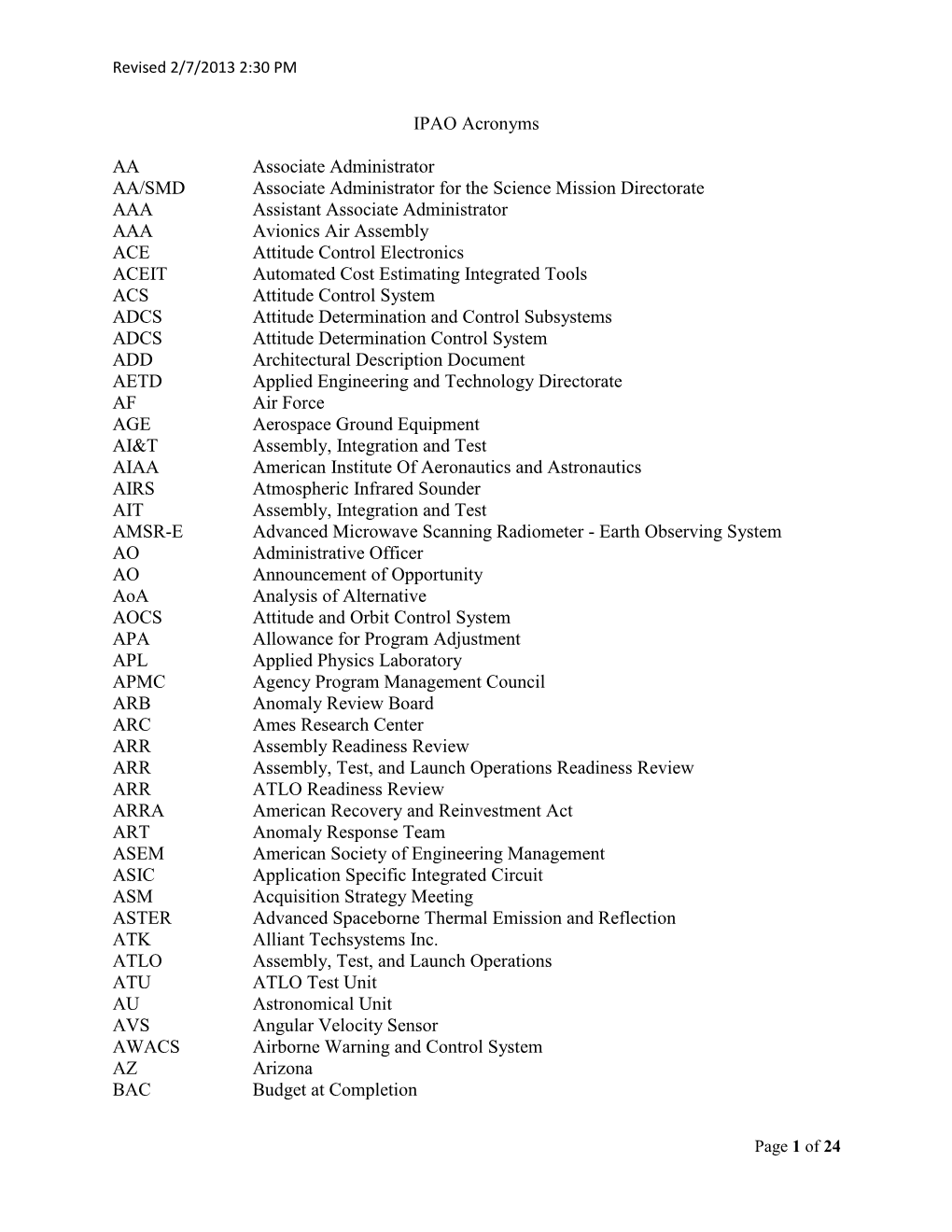 Revised 2/7/2013 2:30 PM

IPAO Acronyms

AA Associate Administrator
AA/SMD Associate Administrator for the Science Mission Directorate
AAA Assistant Associate Administrator
AAA Avionics Air Assembly
ACE Attitude Control Electronics
ACEIT Automated Cost Estimating Integrated Tools
ACS Attitude Control System
ADCS Attitude Determination and Control Subsystems
ADCS Attitude Determination Control System
ADD Architectural Description Document
AETD Applied Engineering and Technology Directorate
AF Air Force
AGE Aerospace Ground Equipment
AI&T Assembly, Integration and Test
AIAA American Institute Of Aeronautics and Astronautics
AIRS Atmospheric Infrared Sounder
AIT Assembly, Integration and Test
AMSR-E Advanced Microwave Scanning Radiometer - Earth Observing System
AO Administrative Officer
AO Announcement of Opportunity
AoA Analysis of Alternative
AOCS Attitude and Orbit Control System
APA Allowance for Program Adjustment
APL Applied Physics Laboratory
APMC Agency Program Management Council
ARB Anomaly Review Board
ARC Ames Research Center
ARR Assembly Readiness Review
ARR Assembly, Test, and Launch Operations Readiness Review
ARR ATLO Readiness Review
ARRA American Recovery and Reinvestment Act
ART Anomaly Response Team
ASEM American Society of Engineering Management
ASIC Application Specific Integrated Circuit
ASM Acquisition Strategy Meeting
ASTER Advanced Spaceborne Thermal Emission and Reflection
ATK Alliant Techsystems Inc.
ATLO Assembly, Test, and Launch Operations
ATU ATLO Test Unit
AU Astronomical Unit
AVS Angular Velocity Sensor
AWACS Airborne Warning and Control System
AZ Arizona
BAC Budget at Completion

Page 1 of 24